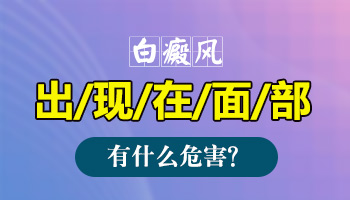 白癜风

出/现/在/面/部

有什么危害?